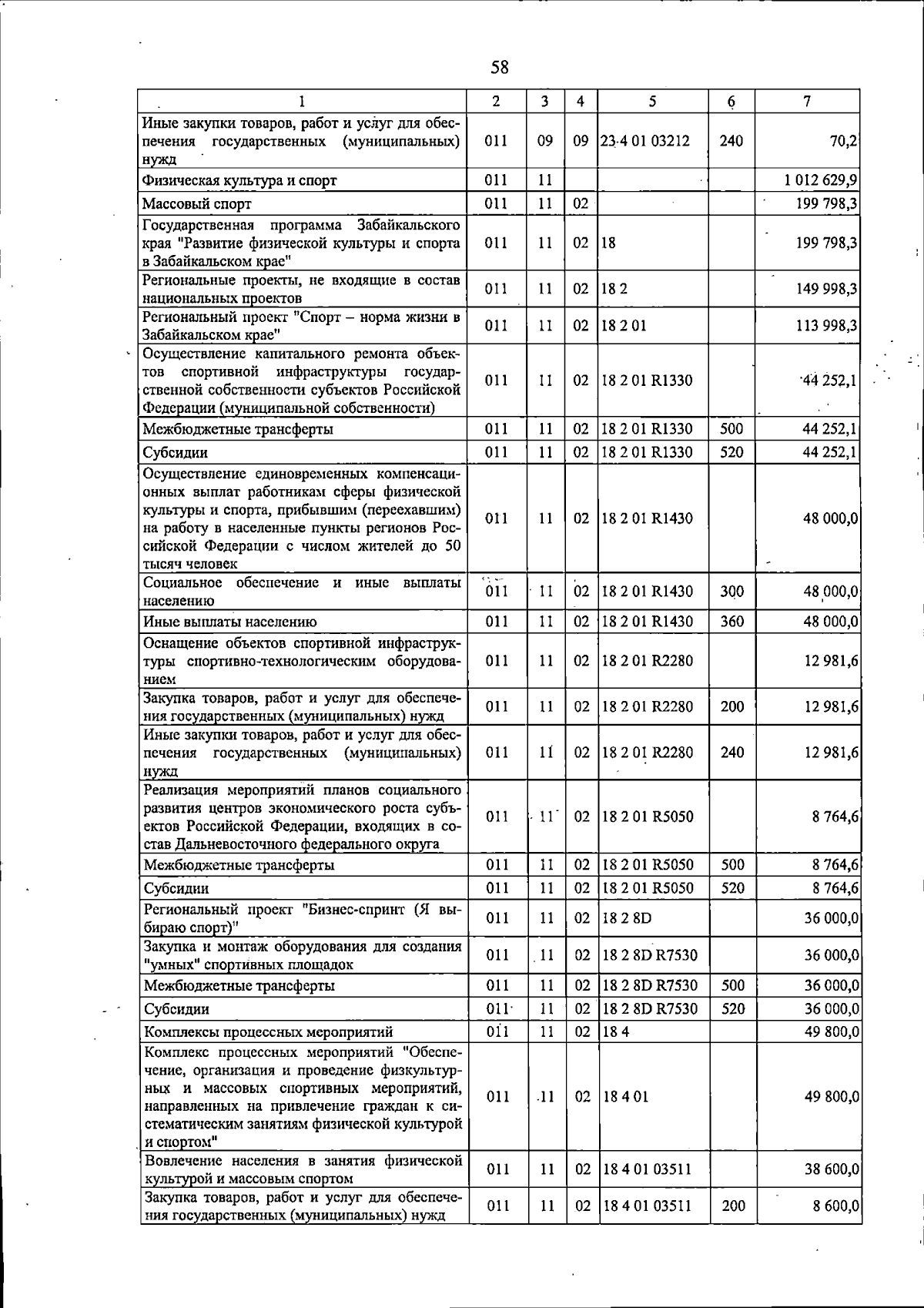 58

| 1 | 2 | 3 | 4 | 5 | 6 | 7 |
|---|---|---|---|---|---|---|
| Иные закупки товаров, работ и услуг для обеспечения государственных (муниципальных) нужд | 011 | 09 | 09 | 23 4 01 03212 | 240 | 70,2 |
| Физическая культура и спорт | 011 | 11 | | | | 1 012 629,9 |
| Массовый спорт | 011 | 11 | 02 | | | 199 798,3 |
| Государственная программа Забайкальского края "Развитие физической культуры и спорта в Забайкальском крае" | 011 | 11 | 02 | 18 | | 199 798,3 |
| Региональные проекты, не входящие в состав национальных проектов | 011 | 11 | 02 | 18 2 | | 149 998,3 |
| Региональный проект "Спорт – норма жизни в Забайкальском крае" | 011 | 11 | 02 | 18 2 01 | | 113 998,3 |
| Осуществление капитального ремонта объектов спортивной инфраструктуры государственной собственности субъектов Российской Федерации (муниципальной собственности) | 011 | 11 | 02 | 18 2 01 R1330 | | 44 252,1 |
| Межбюджетные трансферты | 011 | 11 | 02 | 18 2 01 R1330 | 500 | 44 252,1 |
| Субсидии | 011 | 11 | 02 | 18 2 01 R1330 | 520 | 44 252,1 |
| Осуществление единовременных компенсационных выплат работникам сферы физической культуры и спорта, прибывшим (переехавшим) на работу в населенные пункты регионов Российской Федерации с числом жителей до 50 тысяч человек | 011 | 11 | 02 | 18 2 01 R1430 | | 48 000,0 |
| Социальное обеспечение и иные выплаты населению | 011 | 11 | 02 | 18 2 01 R1430 | 300 | 48 000,0 |
| Иные выплаты населению | 011 | 11 | 02 | 18 2 01 R1430 | 360 | 48 000,0 |
| Оснащение объектов спортивной инфраструктуры спортивно-технологическим оборудованием | 011 | 11 | 02 | 18 2 01 R2280 | | 12 981,6 |
| Закупка товаров, работ и услуг для обеспечения государственных (муниципальных) нужд | 011 | 11 | 02 | 18 2 01 R2280 | 200 | 12 981,6 |
| Иные закупки товаров, работ и услуг для обеспечения государственных (муниципальных) нужд | 011 | 11 | 02 | 18 2 01 R2280 | 240 | 12 981,6 |
| Реализация мероприятий планов социального развития центров экономического роста субъектов Российской Федерации, входящих в состав Дальневосточного федерального округа | 011 | 11 | 02 | 18 2 01 R5050 | | 8 764,6 |
| Межбюджетные трансферты | 011 | 11 | 02 | 18 2 01 R5050 | 500 | 8 764,6 |
| Субсидии | 011 | 11 | 02 | 18 2 01 R5050 | 520 | 8 764,6 |
| Региональный проект "Бизнес-спринт (Я выбираю спорт)" | 011 | 11 | 02 | 18 2 8D | | 36 000,0 |
| Закупка и монтаж оборудования для создания "умных" спортивных площадок | 011 | 11 | 02 | 18 2 8D R7530 | | 36 000,0 |
| Межбюджетные трансферты | 011 | 11 | 02 | 18 2 8D R7530 | 500 | 36 000,0 |
| Субсидии | 011 | 11 | 02 | 18 2 8D R7530 | 520 | 36 000,0 |
| Комплексы процессных мероприятий | 011 | 11 | 02 | 18 4 | | 49 800,0 |
| Комплекс процессных мероприятий "Обеспечение, организация и проведение физкультурных и массовых спортивных мероприятий, направленных на привлечение граждан к систематическим занятиям физической культурой и спортом" | 011 | 11 | 02 | 18 4 01 | | 49 800,0 |
| Вовлечение населения в занятия физической культурой и массовым спортом | 011 | 11 | 02 | 18 4 01 03511 | | 38 600,0 |
| Закупка товаров, работ и услуг для обеспечения государственных (муниципальных) нужд | 011 | 11 | 02 | 18 4 01 03511 | 200 | 8 600,0 |